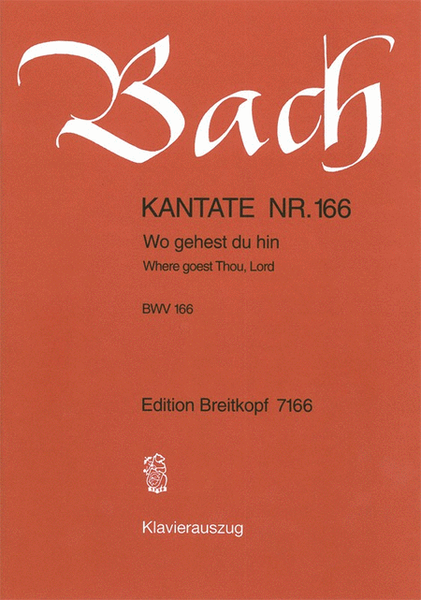 Bach

KANTATE NR. 166

Wo gehest du hin

Where goest Thou, Lord

BWV 166

Edition Breitkopf 7166

Klavierauszug